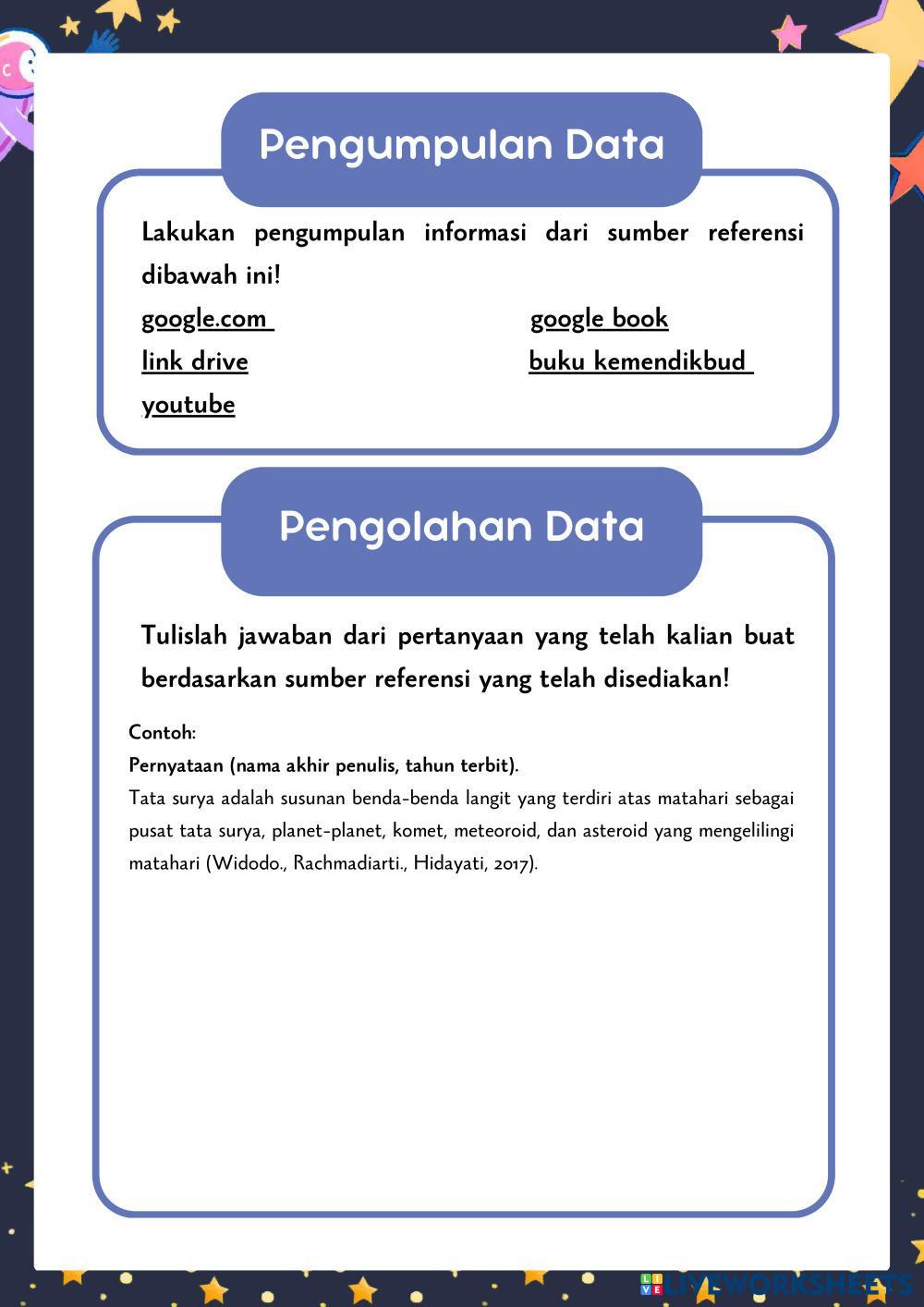 Pengumpulan Data

Lakukan pengumpulan informasi dari sumber referensi dibawah ini!

google.com
link drive
youtube

google book
buku kemendikbud

Pengolahan Data

Tulislah jawaban dari pertanyaan yang telah kalian buat berdasarkan sumber referensi yang telah disediakan!

Contoh:
Pernyataan (nama akhir penulis, tahun terbit).
Tata surya adalah susunan benda-benda langit yang terdiri atas matahari sebagai pusat tata surya, planet-planet, komet, meteoroid, dan asteroid yang mengelilingi matahari (Widodo., Rachmadiarti., Hidayati, 2017).

LIVEWORKSHEETS